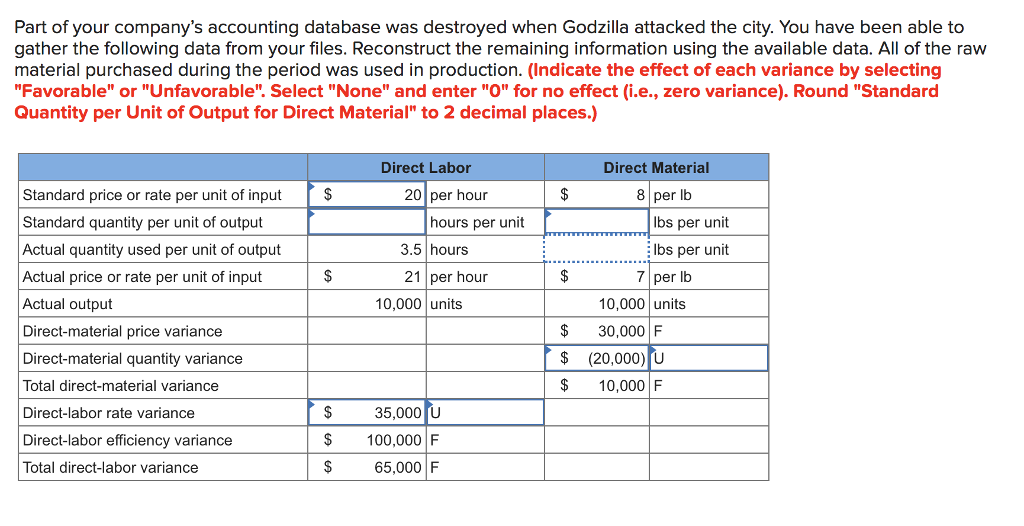 Part of your company's accounting database was destroyed when Godzilla attacked the city. You have been able to gather the following data from your files. Reconstruct the remaining information using the available data. All of the raw material purchased during the period was used in production. (Indicate the effect of each variance by selecting "Favorable" or "Unfavorable". Select "None" and enter "0" for no effect (i.e., zero variance). Round "Standard Quantity per Unit of Output for Direct Material" to 2 decimal places.)

| | Direct Labor | | | Direct Material | | |
|---|---|---|---|---|---|---|
| Standard price or rate per unit of input | $ | 20 | per hour | $ | 8 | per lb |
| Standard quantity per unit of output | | | hours per unit | | | lbs per unit |
| Actual quantity used per unit of output | | 3.5 | hours | | | lbs per unit |
| Actual price or rate per unit of input | $ | 21 | per hour | $ | 7 | per lb |
| Actual output | | 10,000 | units | | 10,000 | units |
| Direct-material price variance | | | | $ | 30,000 | F |
| Direct-material quantity variance | | | | $ | (20,000) | U |
| Total direct-material variance | | | | $ | 10,000 | F |
| Direct-labor rate variance | $ | 35,000 | U | | | |
| Direct-labor efficiency variance | $ | 100,000 | F | | | |
| Total direct-labor variance | $ | 65,000 | F | | | |